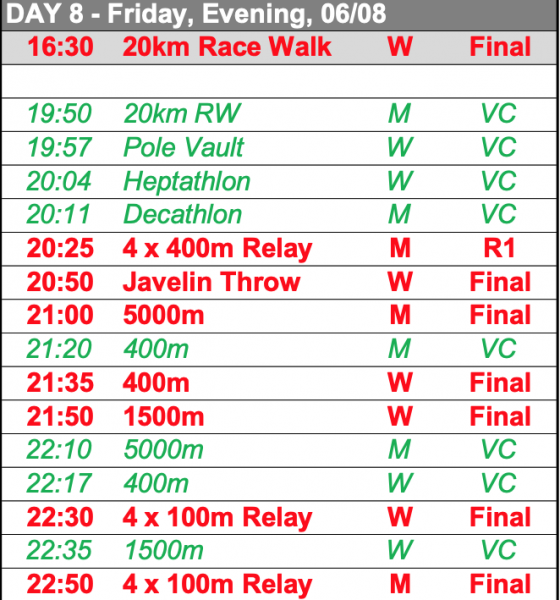 DAY 8 - Friday, Evening, 06/08

| | | | |
|---|---|---|---|
| 16:30 | 20km Race Walk | W | Final |
| | | | |
| 19:50 | 20km RW | M | VC |
| 19:57 | Pole Vault | W | VC |
| 20:04 | Heptathlon | W | VC |
| 20:11 | Decathlon | M | VC |
| 20:25 | 4 x 400m Relay | M | R1 |
| 20:50 | Javelin Throw | W | Final |
| 21:00 | 5000m | M | Final |
| 21:20 | 400m | M | VC |
| 21:35 | 400m | W | Final |
| 21:50 | 1500m | W | Final |
| 22:10 | 5000m | M | VC |
| 22:17 | 400m | W | VC |
| 22:30 | 4 x 100m Relay | W | Final |
| 22:35 | 1500m | W | VC |
| 22:50 | 4 x 100m Relay | M | Final |